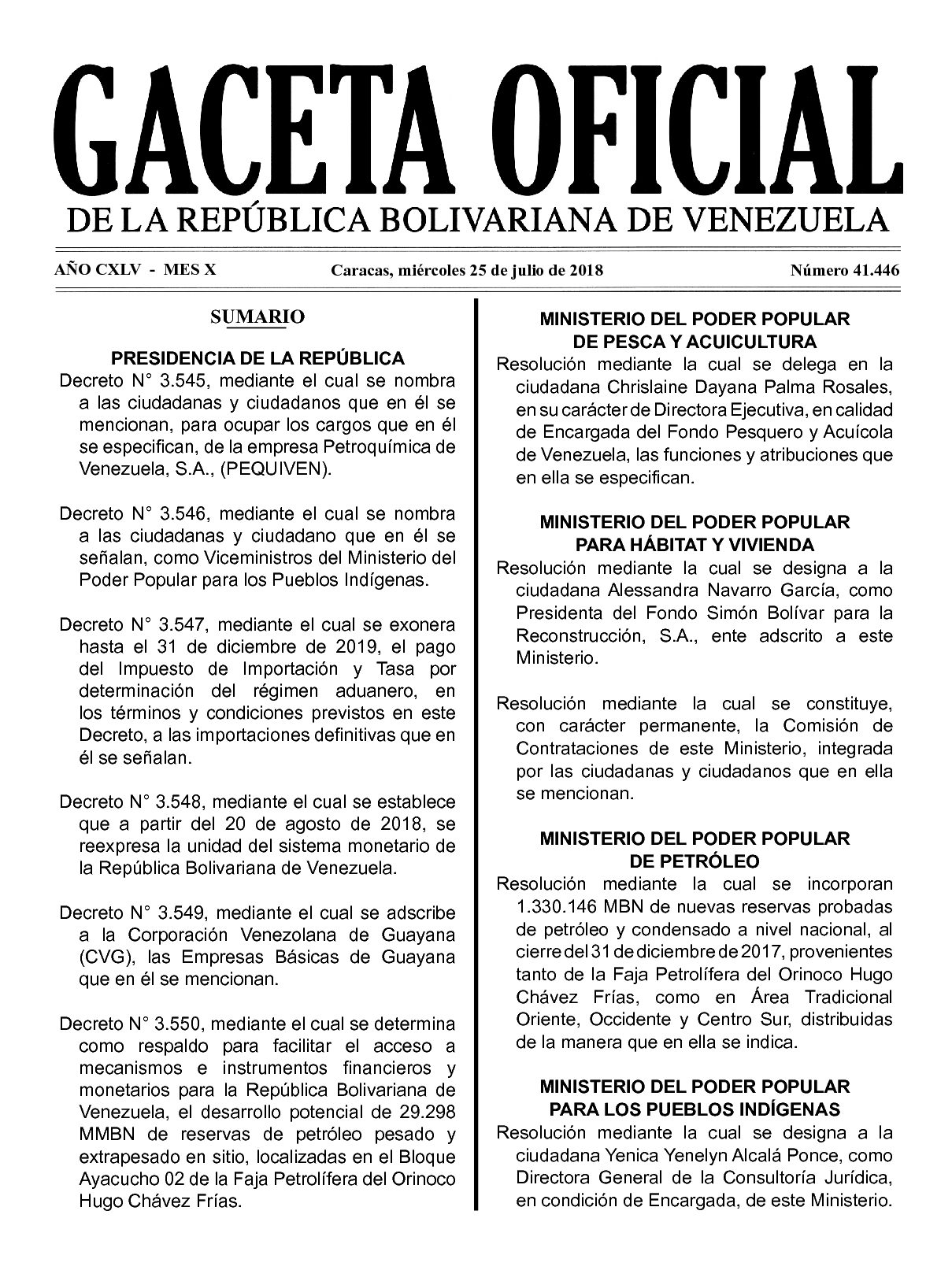 GACETA OFICIAL
DE LA REPÚBLICA BOLIVARIANA DE VENEZUELA

AÑO CXLV - MES X    Caracas, miércoles 25 de julio de 2018    Número 41.446

SUMARIO

PRESIDENCIA DE LA REPÚBLICA

Decreto N° 3.545, mediante el cual se nombra a las ciudadanas y ciudadanos que en él se mencionan, para ocupar los cargos que en él se especifican, de la empresa Petroquímica de Venezuela, S.A., (PEQUIVEN).

Decreto N° 3.546, mediante el cual se nombra a las ciudadanas y ciudadano que en él se señalan, como Viceministros del Ministerio del Poder Popular para los Pueblos Indígenas.

Decreto N° 3.547, mediante el cual se exonera hasta el 31 de diciembre de 2019, el pago del Impuesto de Importación y Tasa por determinación del régimen aduanero, en los términos y condiciones previstos en este Decreto, a las importaciones definitivas que en él se señalan.

Decreto N° 3.548, mediante el cual se establece que a partir del 20 de agosto de 2018, se reexpresa la unidad del sistema monetario de la República Bolivariana de Venezuela.

Decreto N° 3.549, mediante el cual se adscribe a la Corporación Venezolana de Guayana (CVG), las Empresas Básicas de Guayana que en él se mencionan.

Decreto N° 3.550, mediante el cual se determina como respaldo para facilitar el acceso a mecanismos e instrumentos financieros y monetarios para la República Bolivariana de Venezuela, el desarrollo potencial de 29.298 MMBN de reservas de petróleo pesado y extrapesado en sitio, localizadas en el Bloque Ayacucho 02 de la Faja Petrolífera del Orinoco Hugo Chávez Frías.

MINISTERIO DEL PODER POPULAR DE PESCA Y ACUICULTURA

Resolución mediante la cual se delega en la ciudadana Chrislaine Dayana Palma Rosales, en su carácter de Directora Ejecutiva, en calidad de Encargada del Fondo Pesquero y Acuícola de Venezuela, las funciones y atribuciones que en ella se especifican.

MINISTERIO DEL PODER POPULAR PARA HÁBITAT Y VIVIENDA

Resolución mediante la cual se designa a la ciudadana Alessandra Navarro García, como Presidenta del Fondo Simón Bolívar para la Reconstrucción, S.A., ente adscrito a este Ministerio.

Resolución mediante la cual se constituye, con carácter permanente, la Comisión de Contrataciones de este Ministerio, integrada por las ciudadanas y ciudadanos que en ella se mencionan.

MINISTERIO DEL PODER POPULAR DE PETRÓLEO

Resolución mediante la cual se incorporan 1.330.146 MBN de nuevas reservas probadas de petróleo y condensado a nivel nacional, al cierre del 31 de diciembre de 2017, provenientes tanto de la Faja Petrolífera del Orinoco Hugo Chávez Frías, como en Área Tradicional Oriente, Occidente y Centro Sur, distribuidas de la manera que en ella se indica.

MINISTERIO DEL PODER POPULAR PARA LOS PUEBLOS INDÍGENAS

Resolución mediante la cual se designa a la ciudadana Yenica Yenelyn Alcalá Ponce, como Directora General de la Consultoría Jurídica, en condición de Encargada, de este Ministerio.